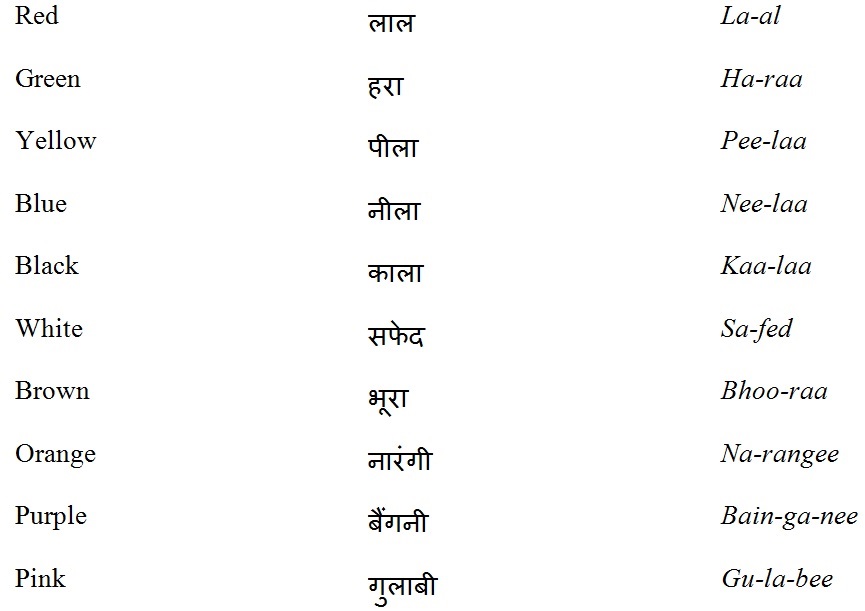 | Red | लाल | La-al |
|---|---|---|
| Green | हरा | Ha-raa |
| Yellow | पीला | Pee-laa |
| Blue | नीला | Nee-laa |
| Black | काला | Kaa-laa |
| White | सफेद | Sa-fed |
| Brown | भूरा | Bhoo-raa |
| Orange | नारंगी | Na-rangee |
| Purple | बैंगनी | Bain-ga-nee |
| Pink | गुलाबी | Gu-la-bee |